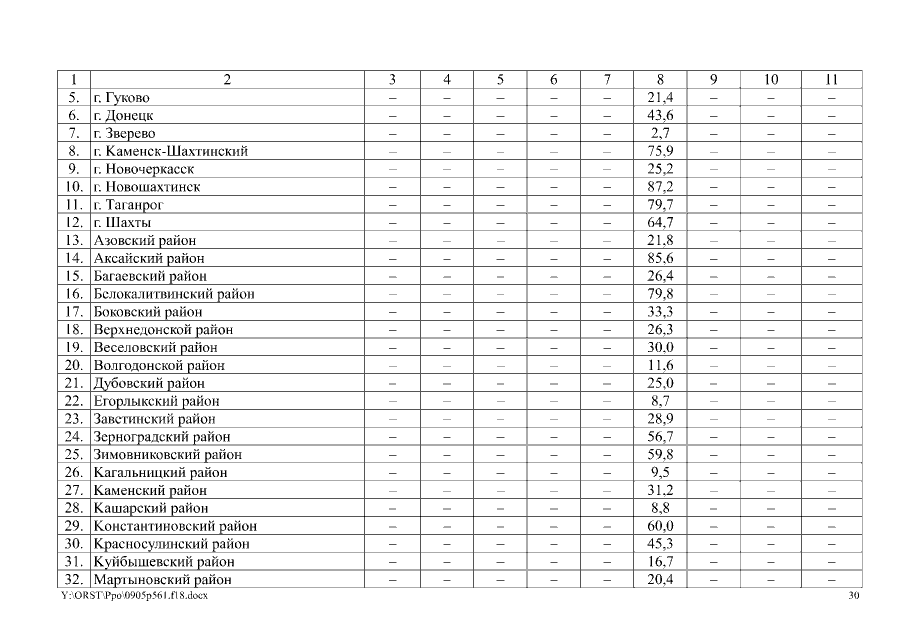 | 1 | 2 | 3 | 4 | 5 | 6 | 7 | 8 | 9 | 10 | 11 |
|---|---|---|---|---|---|---|---|---|---|---|
| 5. | г. Гуково | – | – | – | – | – | 21,4 | – | – | – |
| 6. | г. Донецк | – | – | – | – | – | 43,6 | – | – | – |
| 7. | г. Зверево | – | – | – | – | – | 2,7 | – | – | – |
| 8. | г. Каменск-Шахтинский | – | – | – | – | – | 75,9 | – | – | – |
| 9. | г. Новочеркасск | – | – | – | – | – | 25,2 | – | – | – |
| 10. | г. Новошахтинск | – | – | – | – | – | 87,2 | – | – | – |
| 11. | г. Таганрог | – | – | – | – | – | 79,7 | – | – | – |
| 12. | г. Шахты | – | – | – | – | – | 64,7 | – | – | – |
| 13. | Азовский район | – | – | – | – | – | 21,8 | – | – | – |
| 14. | Аксайский район | – | – | – | – | – | 85,6 | – | – | – |
| 15. | Багаевский район | – | – | – | – | – | 26,4 | – | – | – |
| 16. | Белокалитвинский район | – | – | – | – | – | 79,8 | – | – | – |
| 17. | Боковский район | – | – | – | – | – | 33,3 | – | – | – |
| 18. | Верхнедонской район | – | – | – | – | – | 26,3 | – | – | – |
| 19. | Веселовский район | – | – | – | – | – | 30,0 | – | – | – |
| 20. | Волгодонской район | – | – | – | – | – | 11,6 | – | – | – |
| 21. | Дубовский район | – | – | – | – | – | 25,0 | – | – | – |
| 22. | Егорлыкский район | – | – | – | – | – | 8,7 | – | – | – |
| 23. | Заветинский район | – | – | – | – | – | 28,9 | – | – | – |
| 24. | Зерноградский район | – | – | – | – | – | 56,7 | – | – | – |
| 25. | Зимовниковский район | – | – | – | – | – | 59,8 | – | – | – |
| 26. | Кагальницкий район | – | – | – | – | – | 9,5 | – | – | – |
| 27. | Каменский район | – | – | – | – | – | 31,2 | – | – | – |
| 28. | Кашарский район | – | – | – | – | – | 8,8 | – | – | – |
| 29. | Константиновский район | – | – | – | – | – | 60,0 | – | – | – |
| 30. | Красносулинский район | – | – | – | – | – | 45,3 | – | – | – |
| 31. | Куйбышевский район | – | – | – | – | – | 16,7 | – | – | – |
| 32. | Мартыновский район | – | – | – | – | – | 20,4 | – | – | – |

Y:\ORST\Ppo\0905p561.f18.docx 30